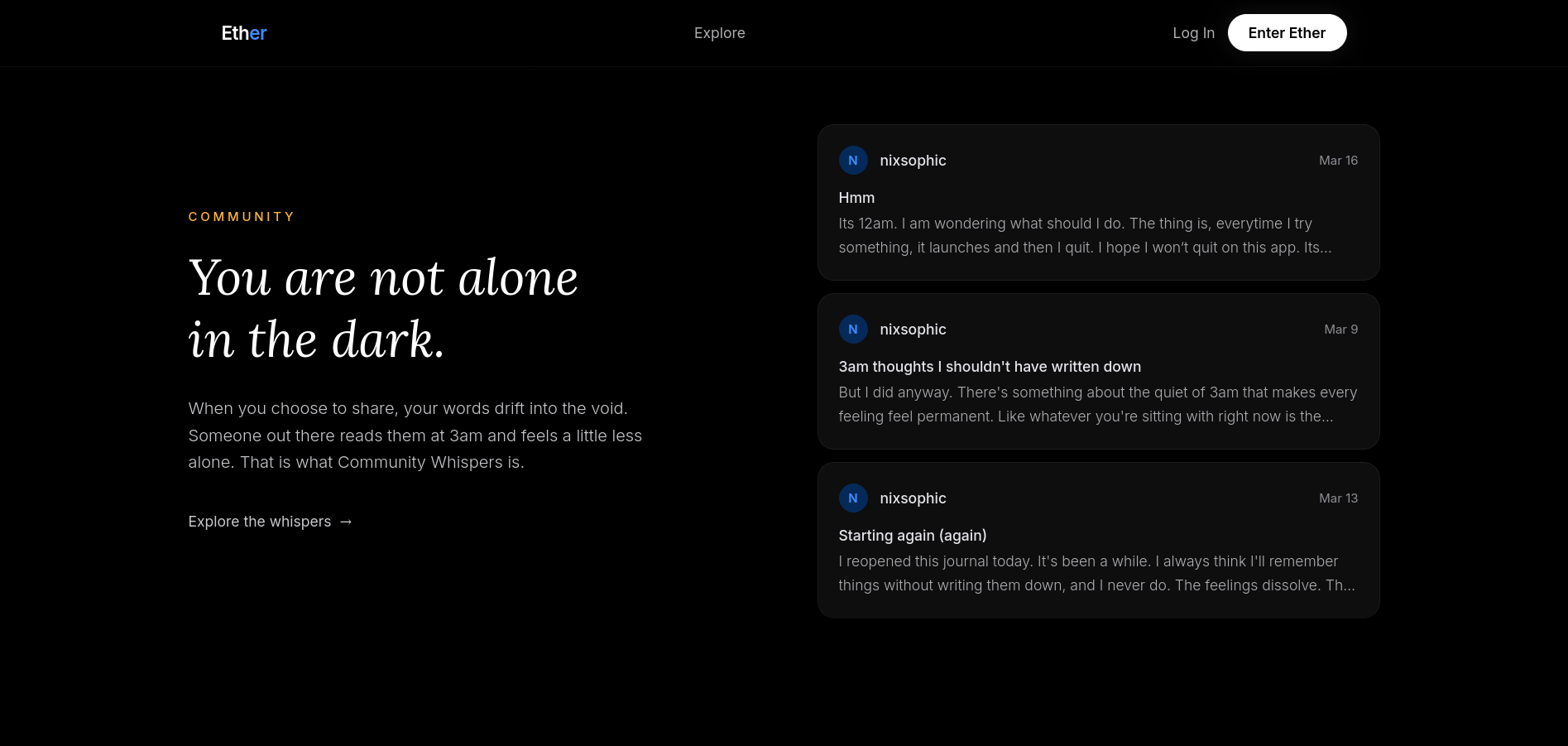 Ether

Explore

Log In

Enter Ether

COMMUNITY

You are not alone in the dark.

When you choose to share, your words drift into the void. Someone out there reads them at 3am and feels a little less alone. That is what Community Whispers is.

Explore the whispers →

N nixsophic Mar 16

Hmm

Its 12am. I am wondering what should I do. The thing is, everytime I try something, it launches and then I quit. I hope I won't quit on this app. Its...

N nixsophic Mar 9

3am thoughts I shouldn't have written down

But I did anyway. There's something about the quiet of 3am that makes every feeling feel permanent. Like whatever you're sitting with right now is the...

N nixsophic Mar 13

Starting again (again)

I reopened this journal today. It's been a while. I always think I'll remember things without writing them down, and I never do. The feelings dissolve. Th...